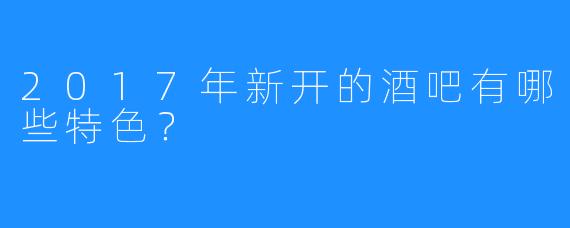 2017年新开的酒吧有哪些特色？